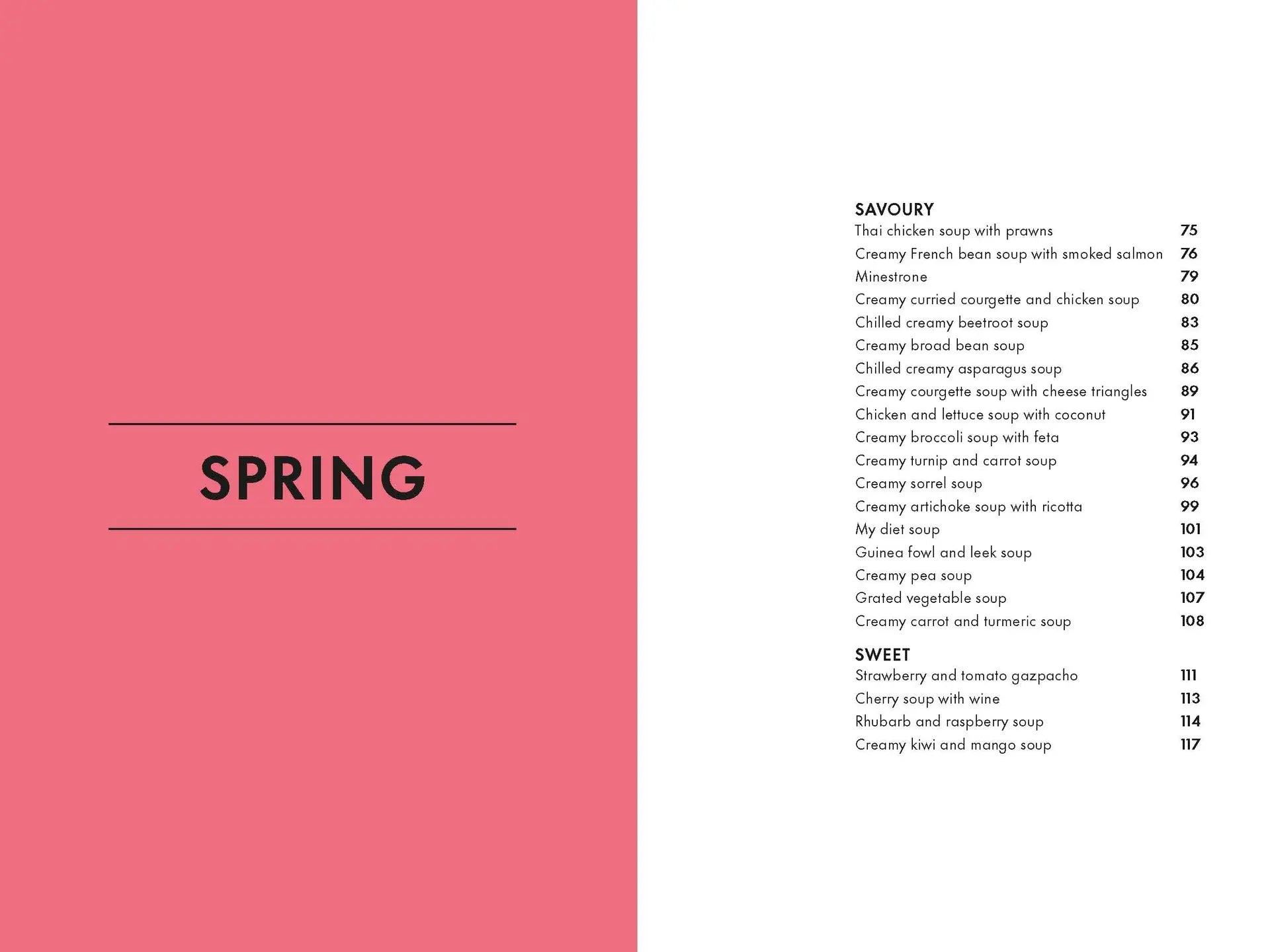 SPRING

SAVOURY
Thai chicken soup with prawns 75
Creamy French bean soup with smoked salmon 76
Minestrone 79
Creamy curried courgette and chicken soup 80
Chilled creamy beetroot soup 83
Creamy broad bean soup 85
Chilled creamy asparagus soup 86
Creamy courgette soup with cheese triangles 89
Chicken and lettuce soup with coconut 91
Creamy broccoli soup with feta 93
Creamy turnip and carrot soup 94
Creamy sorrel soup 96
Creamy artichoke soup with ricotta 99
My diet soup 101
Guinea fowl and leek soup 103
Creamy pea soup 104
Grated vegetable soup 107
Creamy carrot and turmeric soup 108

SWEET
Strawberry and tomato gazpacho 111
Cherry soup with wine 113
Rhubarb and raspberry soup 114
Creamy kiwi and mango soup 117